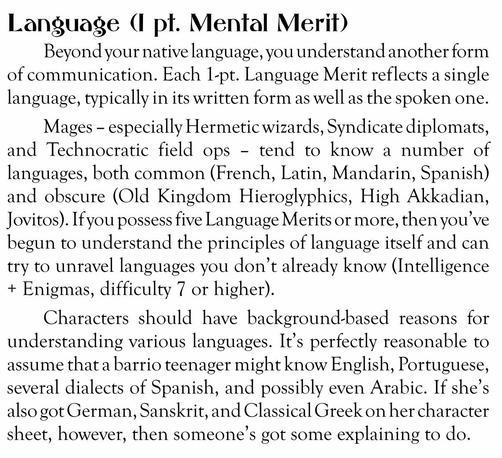 Language (1 pt. Mental Merit)

Beyond your native language, you understand another form of communication. Each 1-pt. Language Merit reflects a single language, typically in its written form as well as the spoken one.

Mages – especially Hermetic wizards, Syndicate diplomats, and Technocratic field ops – tend to know a number of languages, both common (French, Latin, Mandarin, Spanish) and obscure (Old Kingdom Hieroglyphics, High Akkadian, Jovitos). If you possess five Language Merits or more, then you've begun to understand the principles of language itself and can try to unravel languages you don't already know (Intelligence + Enigmas, difficulty 7 or higher).

Characters should have background-based reasons for understanding various languages. It's perfectly reasonable to assume that a barrio teenager might know English, Portuguese, several dialects of Spanish, and possibly even Arabic. If she's also got German, Sanskrit, and Classical Greek on her character sheet, however, then someone's got some explaining to do.